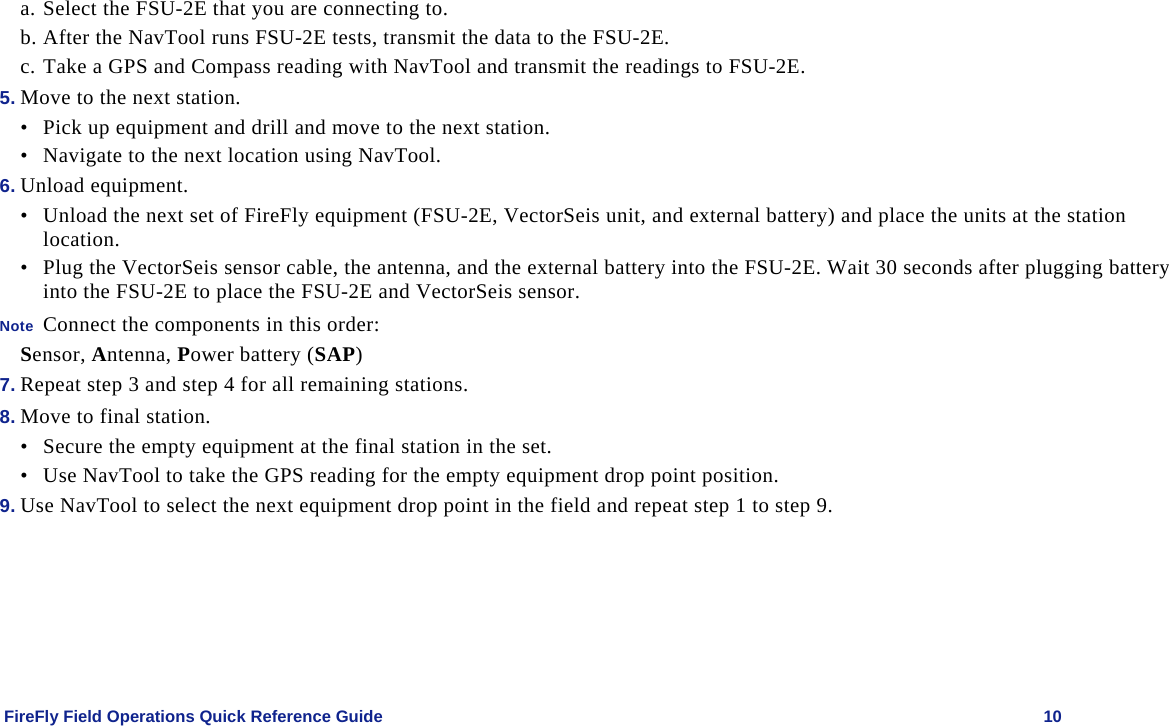 a. Select the FSU-2E that you are connecting to.

b. After the NavTool runs FSU-2E tests, transmit the data to the FSU-2E.

c. Take a GPS and Compass reading with NavTool and transmit the readings to FSU-2E.

5. Move to the next station.

• Pick up equipment and drill and move to the next station.

• Navigate to the next location using NavTool.

6. Unload equipment.

• Unload the next set of FireFly equipment (FSU-2E, VectorSeis unit, and external battery) and place the units at the station location.

• Plug the VectorSeis sensor cable, the antenna, and the external battery into the FSU-2E. Wait 30 seconds after plugging battery into the FSU-2E to place the FSU-2E and VectorSeis sensor.

Note Connect the components in this order:

Sensor, Antenna, Power battery (SAP)

7. Repeat step 3 and step 4 for all remaining stations.

8. Move to final station.

• Secure the empty equipment at the final station in the set.

• Use NavTool to take the GPS reading for the empty equipment drop point position.

9. Use NavTool to select the next equipment drop point in the field and repeat step 1 to step 9.

FireFly Field Operations Quick Reference Guide 10